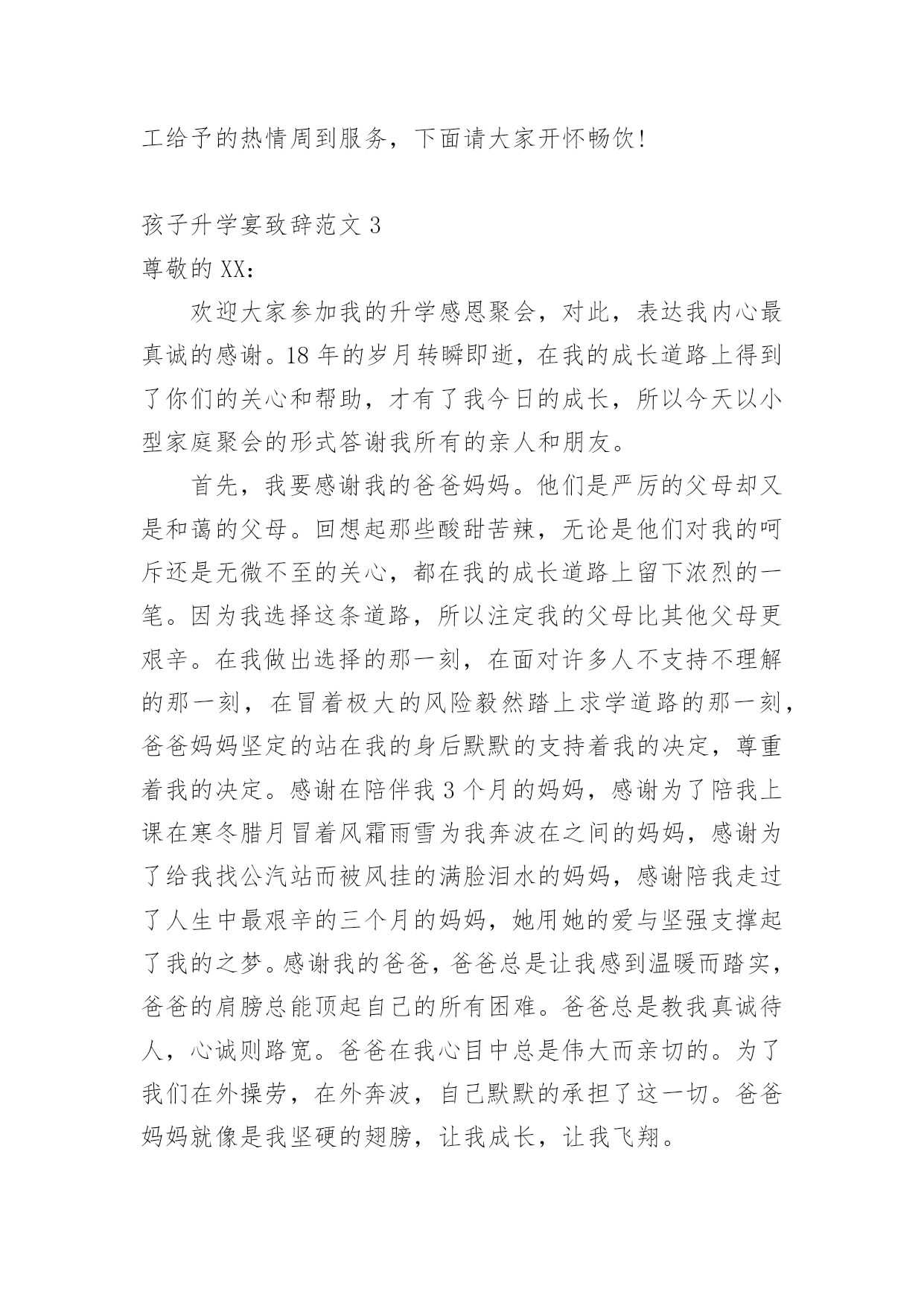 工给予的热情周到服务，下面请大家开怀畅饮!

孩子升学宴致辞范文 3
尊敬的 XX：

欢迎大家参加我的升学感恩聚会，对此，表达我内心最真诚的感谢。18 年的岁月转瞬即逝，在我的成长道路上得到了你们的关心和帮助，才有了我今日的成长，所以今天以小型家庭聚会的形式答谢我所有的亲人和朋友。

首先，我要感谢我的爸爸妈妈。他们是严厉的父母却又是和蔼的父母。回想起那些酸甜苦辣，无论是他们对我的呵斥还是无微不至的关心，都在我的成长道路上留下浓烈的一笔。因为我选择这条道路，所以注定我的父母比其他父母更艰辛。在我做出选择的那一刻，在面对许多人不支持不理解的那一刻，在冒着极大的风险毅然踏上求学道路的那一刻，爸爸妈妈坚定的站在我的身后默默的支持着我的决定，尊重着我的决定。感谢在陪伴我 3 个月的妈妈，感谢为了陪我上课在寒冬腊月冒着风霜雨雪为我奔波在之间的妈妈，感谢为了给我找公汽站而被风挂的满脸泪水的妈妈，感谢陪我走过了人生中最艰辛的三个月的妈妈，她用她的爱与坚强支撑起了我的之梦。感谢我的爸爸，爸爸总是让我感到温暖而踏实，爸爸的肩膀总能顶起自己的所有困难。爸爸总是教我真诚待人，心诚则路宽。爸爸在我心目中总是伟大而亲切的。为了我们在外操劳，在外奔波，自己默默的承担了这一切。爸爸妈妈就像是我坚硬的翅膀，让我成长，让我飞翔。